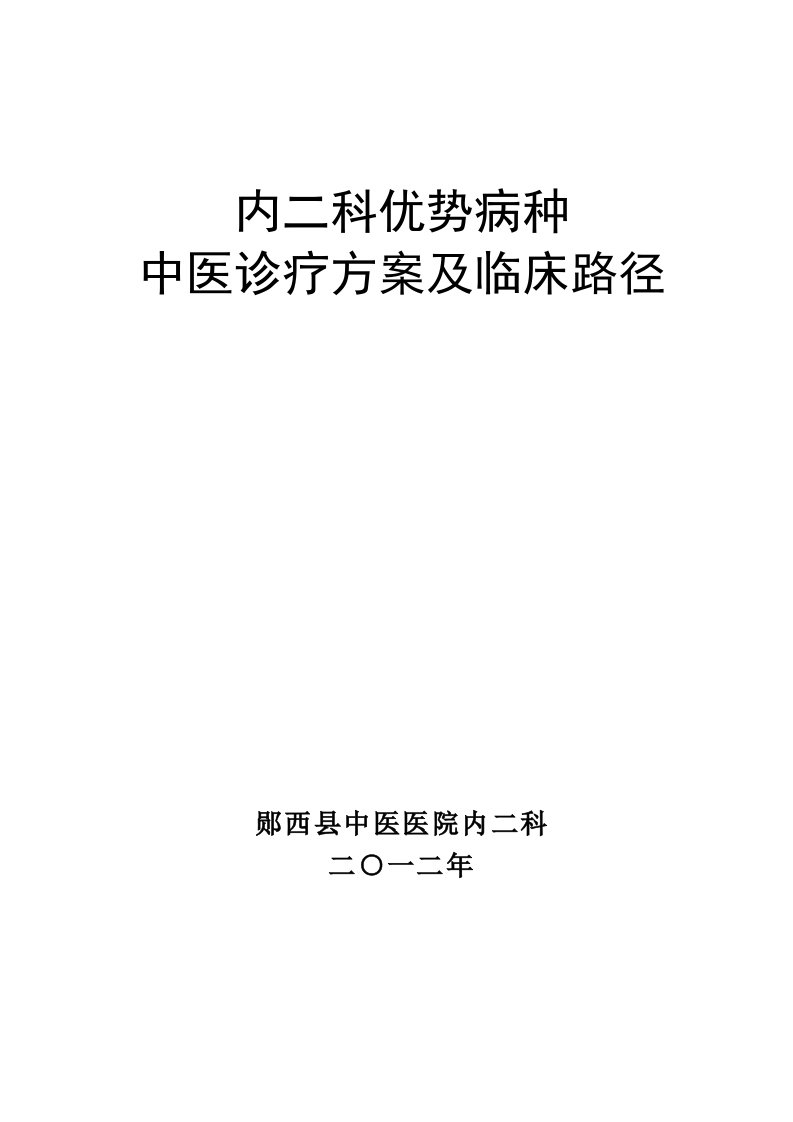 内二科优势病种
中医诊疗方案及临床路径

郧西县中医医院内二科
二〇一二年